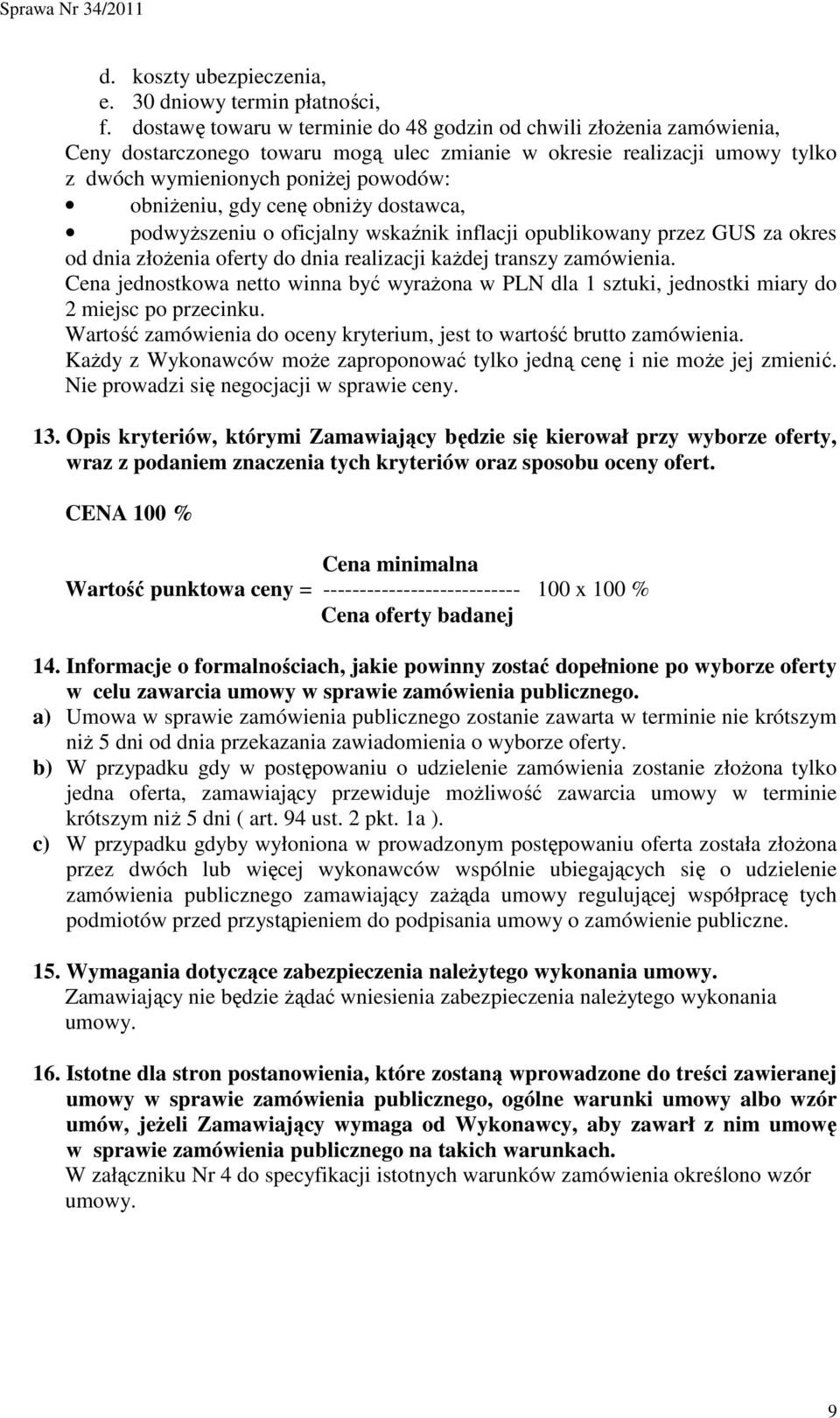 Sprawa Nr 34/2011

d. koszty ubezpieczenia,
e. 30 dniowy termin płatności,
f. dostawę towaru w terminie do 48 godzin od chwili złożenia zamówienia,
Ceny dostarczonego towaru mogą ulec zmianie w okresie realizacji umowy tylko z dwóch wymienionych poniżej powodów:
• obniżeniu, gdy cenę obniży dostawca,
• podwyższeniu o oficjalny wskaźnik inflacji opublikowany przez GUS za okres od dnia złożenia oferty do dnia realizacji każdej transzy zamówienia.
Cena jednostkowa netto winna być wyrażona w PLN dla 1 sztuki, jednostki miary do 2 miejsc po przecinku.
Wartość zamówienia do oceny kryterium, jest to wartość brutto zamówienia.
Każdy z Wykonawców może zaproponować tylko jedną cenę i nie może jej zmienić.
Nie prowadzi się negocjacji w sprawie ceny.

13. Opis kryteriów, którymi Zamawiający będzie się kierował przy wyborze oferty, wraz z podaniem znaczenia tych kryteriów oraz sposobu oceny ofert.

CENA 100 %

Cena minimalna
Wartość punktowa ceny = --------------------------- 100 x 100 %
Cena oferty badanej

14. Informacje o formalnościach, jakie powinny zostać dopełnione po wyborze oferty w celu zawarcia umowy w sprawie zamówienia publicznego.
a) Umowa w sprawie zamówienia publicznego zostanie zawarta w terminie nie krótszym niż 5 dni od dnia przekazania zawiadomienia o wyborze oferty.
b) W przypadku gdy w postępowaniu o udzielenie zamówienia zostanie złożona tylko jedna oferta, zamawiający przewiduje możliwość zawarcia umowy w terminie krótszym niż 5 dni ( art. 94 ust. 2 pkt. 1a ).
c) W przypadku gdyby wyłoniona w prowadzonym postępowaniu oferta została złożona przez dwóch lub więcej wykonawców wspólnie ubiegających się o udzielenie zamówienia publicznego zamawiający zażąda umowy regulującej współpracę tych podmiotów przed przystąpieniem do podpisania umowy o zamówienie publiczne.

15. Wymagania dotyczące zabezpieczenia należytego wykonania umowy.
Zamawiający nie będzie żądać wniesienia zabezpieczenia należytego wykonania umowy.

16. Istotne dla stron postanowienia, które zostaną wprowadzone do treści zawieranej umowy w sprawie zamówienia publicznego, ogólne warunki umowy albo wzór umów, jeżeli Zamawiający wymaga od Wykonawcy, aby zawarł z nim umowę w sprawie zamówienia publicznego na takich warunkach.
W załączniku Nr 4 do specyfikacji istotnych warunków zamówienia określono wzór umowy.

9